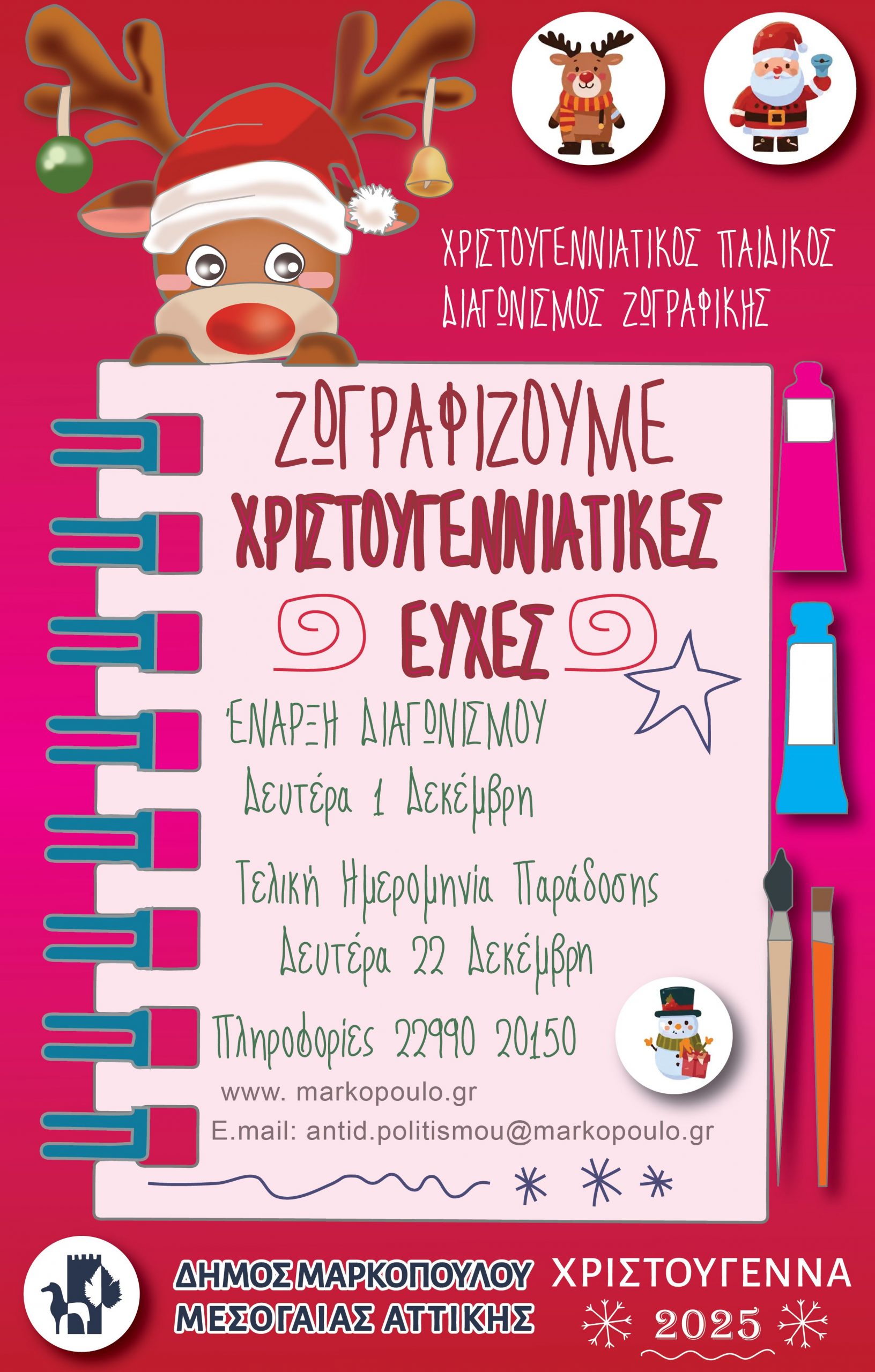 ΧΡΙΣΤΟΥΓΕΝΝΙΑΤΙΚΟΣ ΠΑΙΔΙΚΟΣ
ΔΙΑΓΩΝΙΣΜΟΣ ΖΩΓΡΑΦΙΚΗΣ

ΖΩΓΡΑΦΙΖΟΥΜΕ
ΧΡΙΣΤΟΥΓΕΝΝΙΑΤΙΚΕΣ
ΕΥΧΕΣ

ΈΝΑΡΞΗ ΔΙΑΓΩΝΙΣΜΟΥ
Δευτέρα 1 Δεκέμβρη

Τελική Ημερομηνία Παράδοσης
Δευτέρα 22 Δεκέμβρη

Πληροφορίες 22990 20150
www. markopoulo.gr
E.mail: antid.politismou@markopoulo.gr

ΔΗΜΟΣ ΜΑΡΚΟΠΟΥΛΟΥ
ΜΕΣΟΓΑΙΑΣ ΑΤΤΙΚΗΣ

ΧΡΙΣΤΟΥΓΕΝΝΑ
2025